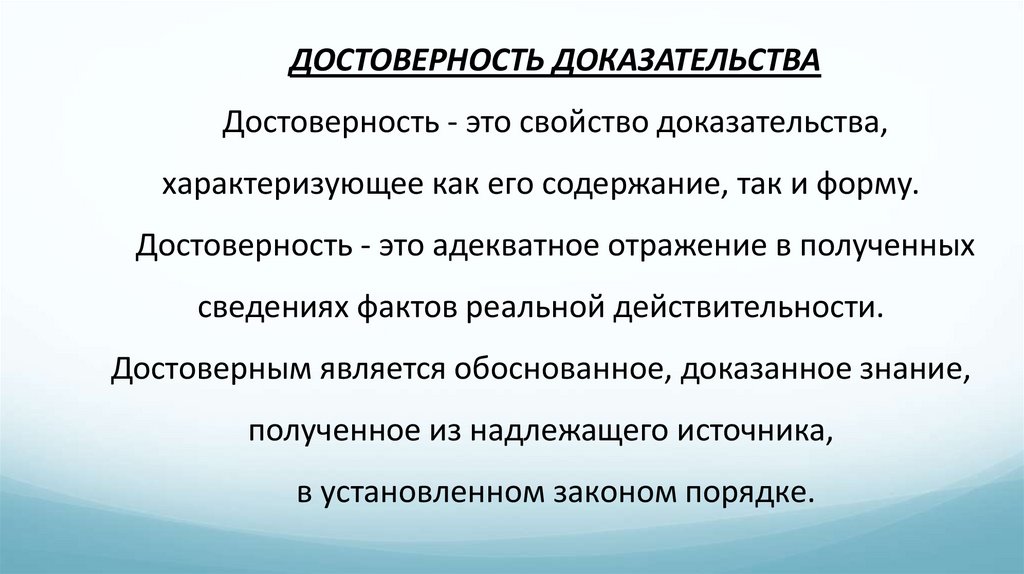 ДОСТОВЕРНОСТЬ ДОКАЗАТЕЛЬСТВА

Достоверность - это свойство доказательства, характеризующее как его содержание, так и форму.

Достоверность - это адекватное отражение в полученных сведениях фактов реальной действительности. Достоверным является обоснованное, доказанное знание, полученное из надлежащего источника, в установленном законом порядке.